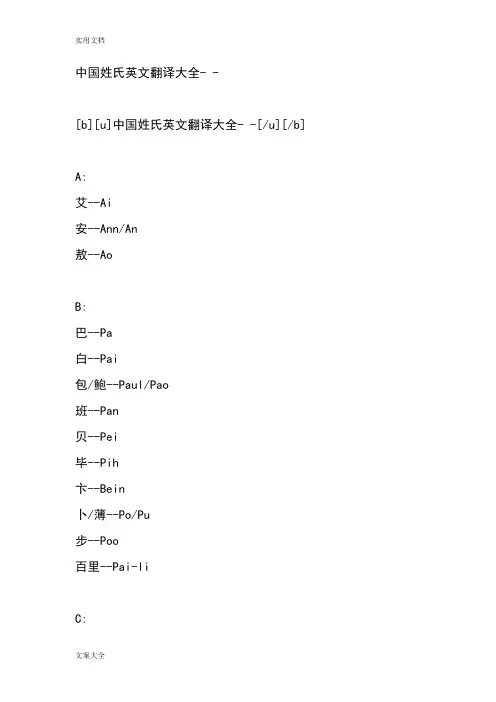 实用文档

中国姓氏英文翻译大全- -

[b][u]中国姓氏英文翻译大全- -[/u][/b]

A:

艾--Ai

安--Ann/An

敖--Ao

B:

巴--Pa

白--Pai

包/鲍--Paul/Pao

班--Pan

贝--Pei

毕--Pih

卞--Bein

卜/薄--Po/Pu

步--Poo

百里--Pai-li

C:

文案大全